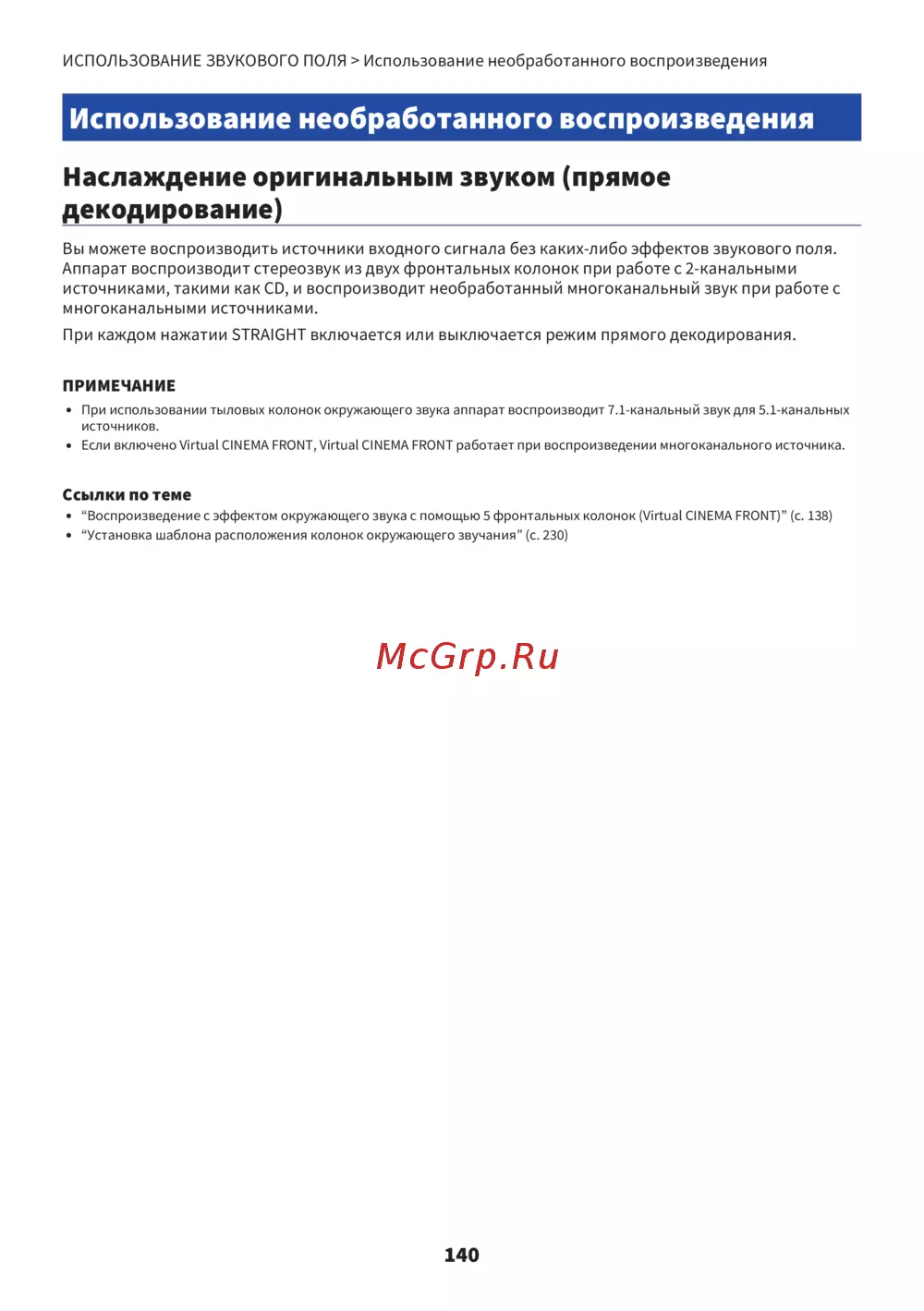 ИСПОЛЬЗОВАНИЕ ЗВУКОВОГО ПОЛЯ > Использование необработанного воспроизведения

Использование необработанного воспроизведения

Наслаждение оригинальным звуком (прямое декодирование)

Вы можете воспроизводить источники входного сигнала без каких-либо эффектов звукового поля. Аппарат воспроизводит стереозвук из двух фронтальных колонок при работе с 2-канальными источниками, такими как CD, и воспроизводит необработанный многоканальный звук при работе с многоканальными источниками.

При каждом нажатии STRAIGHT включается или выключается режим прямого декодирования.

ПРИМЕЧАНИЕ

• При использовании тыловых колонок окружающего звука аппарат воспроизводит 7.1-канальный звук для 5.1-канальных источников.
• Если включено Virtual CINEMA FRONT, Virtual CINEMA FRONT работает при воспроизведении многоканального источника.

Ссылки по теме

• “Воспроизведение с эффектом окружающего звука с помощью 5 фронтальных колонок (Virtual CINEMA FRONT)” (с. 138)
• “Установка шаблона расположения колонок окружающего звучания” (с. 230)

McGrp.Ru

140